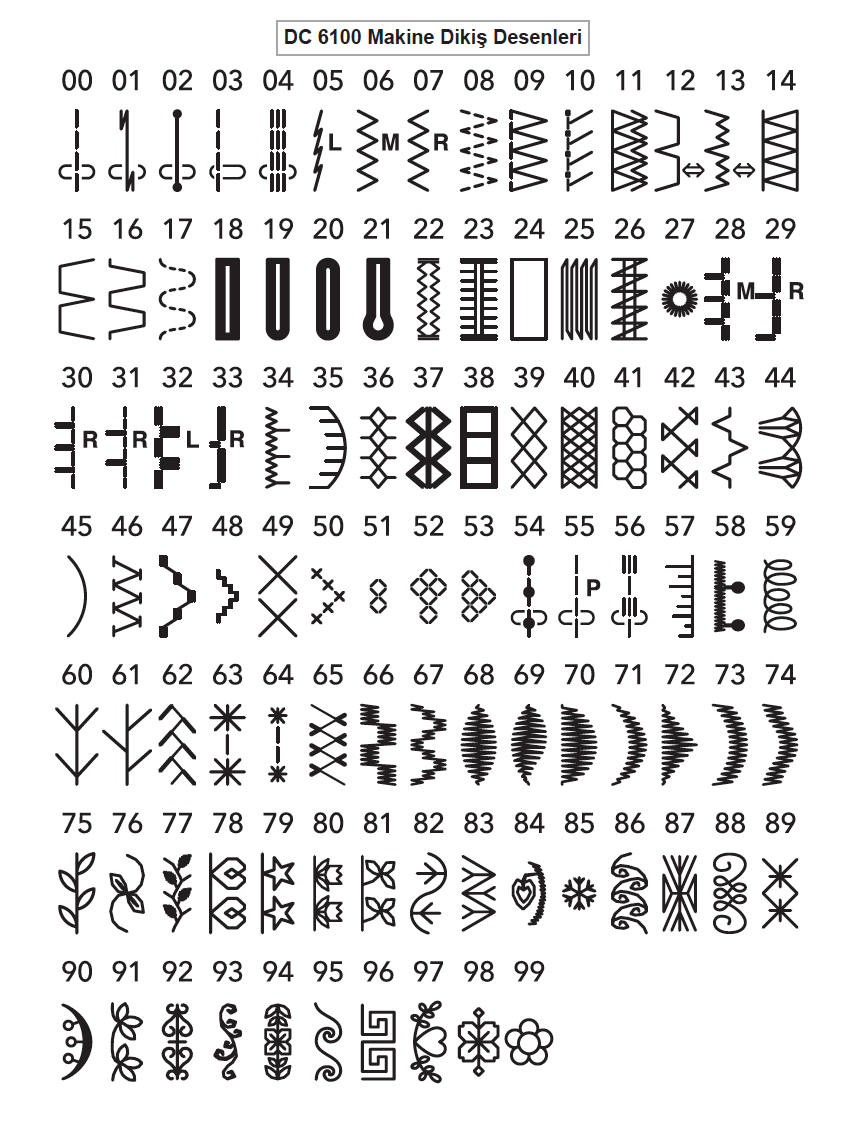 DC 6100 Makine Dikiş Desenleri

00 01 02 03 04 05 06 07 08 09 10 11 12 13 14

L M R

15 16 17 18 19 20 21 22 23 24 25 26 27 28 29

M R

30 31 32 33 34 35 36 37 38 39 40 41 42 43 44

R R L R

45 46 47 48 49 50 51 52 53 54 55 56 57 58 59

P

60 61 62 63 64 65 66 67 68 69 70 71 72 73 74

75 76 77 78 79 80 81 82 83 84 85 86 87 88 89

90 91 92 93 94 95 96 97 98 99